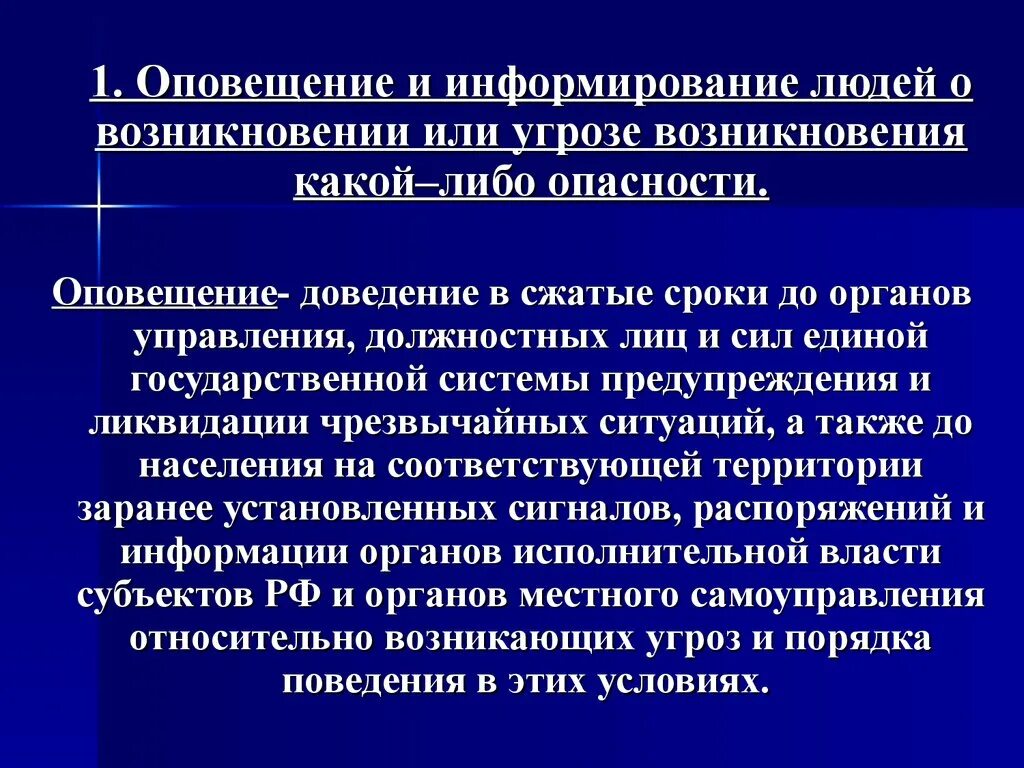 1. Оповещение и информирование людей о возникновении или угрозе возникновения какой–либо опасности.

Оповещение- доведение в сжатые сроки до органов управления, должностных лиц и сил единой государственной системы предупреждения и ликвидации чрезвычайных ситуаций, а также до населения на соответствующей территории заранее установленных сигналов, распоряжений и информации органов исполнительной власти субъектов РФ и органов местного самоуправления относительно возникающих угроз и порядка поведения в этих условиях.